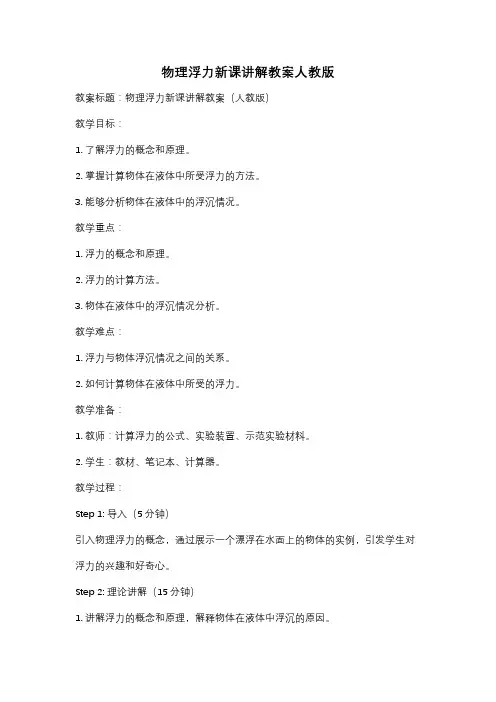 物理浮力新课讲解教案人教版

教案标题：物理浮力新课讲解教案（人教版）

教学目标：

1. 了解浮力的概念和原理。

2. 掌握计算物体在液体中所受浮力的方法。

3. 能够分析物体在液体中的浮沉情况。

教学重点：

1. 浮力的概念和原理。

2. 浮力的计算方法。

3. 物体在液体中的浮沉情况分析。

教学难点：

1. 浮力与物体浮沉情况之间的关系。

2. 如何计算物体在液体中所受的浮力。

教学准备：

1. 教师：计算浮力的公式、实验装置、示范实验材料。

2. 学生：教材、笔记本、计算器。

教学过程：

Step 1: 导入（5 分钟）

引入物理浮力的概念，通过展示一个漂浮在水面上的物体的实例，引发学生对浮力的兴趣和好奇心。

Step 2: 理论讲解（15 分钟）

1. 讲解浮力的概念和原理，解释物体在液体中浮沉的原因。